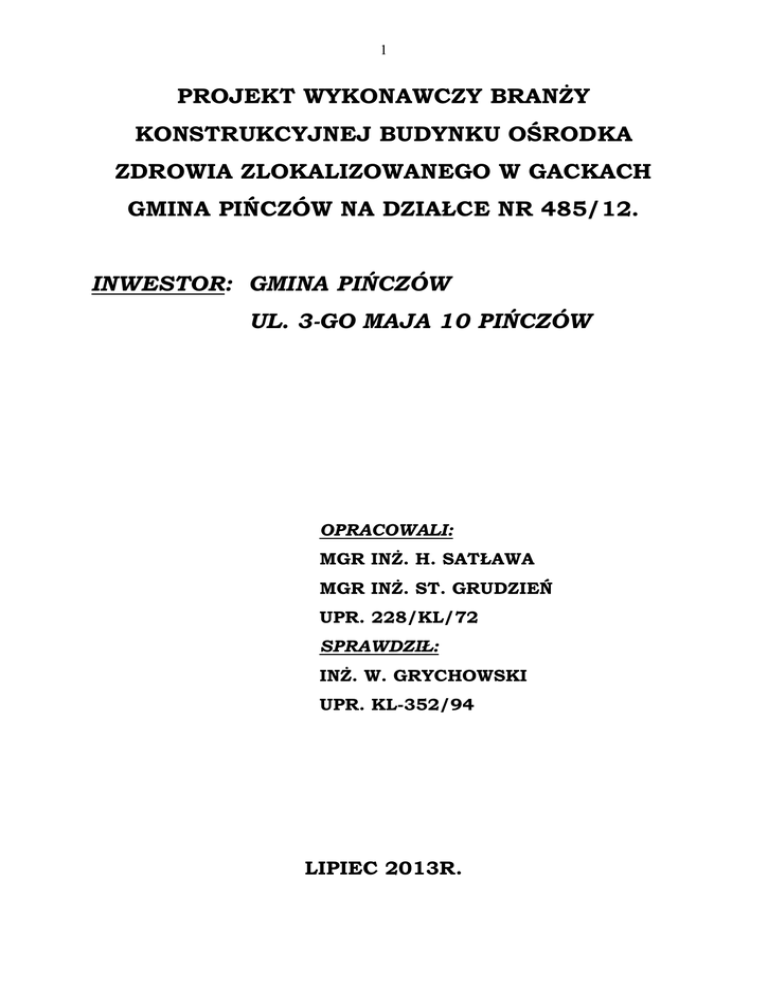 1

PROJEKT WYKONAWCZY BRANŻY KONSTRUKCYJNEJ BUDYNKU OŚRODKA ZDROWIA ZLOKALIZOWANEGO W GACKACH GMINA PIŃCZÓW NA DZIAŁCE NR 485/12.

INWESTOR: GMINA PIŃCZÓW
UL. 3-GO MAJA 10 PIŃCZÓW

OPRACOWALI:
MGR INŻ. H. SATŁAWA
MGR INŻ. ST. GRUDZIEŃ
UPR. 228/KL/72
SPRAWDZIŁ:
INŻ. W. GRYCHOWSKI
UPR. KL-352/94

LIPIEC 2013R.